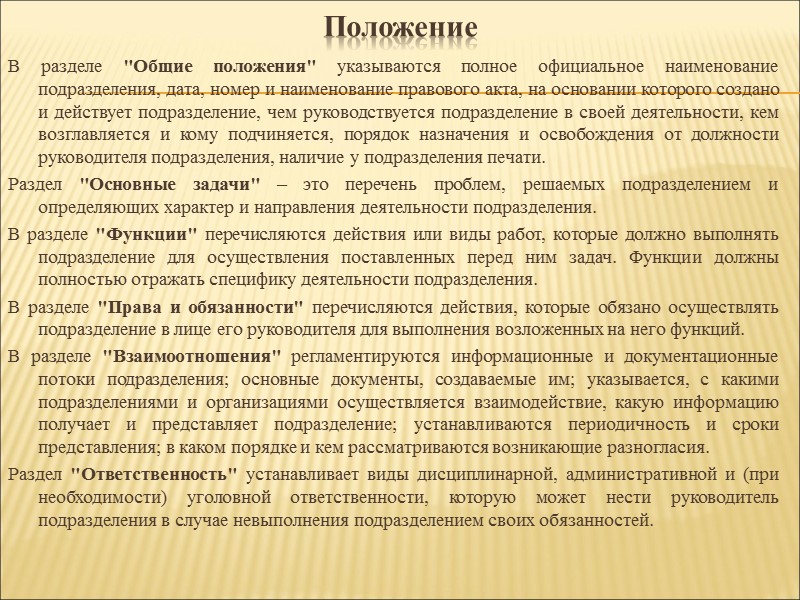 Положение

В разделе "Общие положения" указываются полное официальное наименование подразделения, дата, номер и наименование правового акта, на основании которого создано и действует подразделение, чем руководствуется подразделение в своей деятельности, кем возглавляется и кому подчиняется, порядок назначения и освобождения от должности руководителя подразделения, наличие у подразделения печати.

Раздел "Основные задачи" – это перечень проблем, решаемых подразделением и определяющих характер и направления деятельности подразделения.

В разделе "Функции" перечисляются действия или виды работ, которые должно выполнять подразделение для осуществления поставленных перед ним задач. Функции должны полностью отражать специфику деятельности подразделения.

В разделе "Права и обязанности" перечисляются действия, которые обязано осуществлять подразделение в лице его руководителя для выполнения возложенных на него функций.

В разделе "Взаимоотношения" регламентируются информационные и документационные потоки подразделения; основные документы, создаваемые им; указывается, с какими подразделениями и организациями осуществляется взаимодействие, какую информацию получает и представляет подразделение; устанавливаются периодичность и сроки представления; в каком порядке и кем рассматриваются возникающие разногласия.

Раздел "Ответственность" устанавливает виды дисциплинарной, административной и (при необходимости) уголовной ответственности, которую может нести руководитель подразделения в случае невыполнения подразделением своих обязанностей.